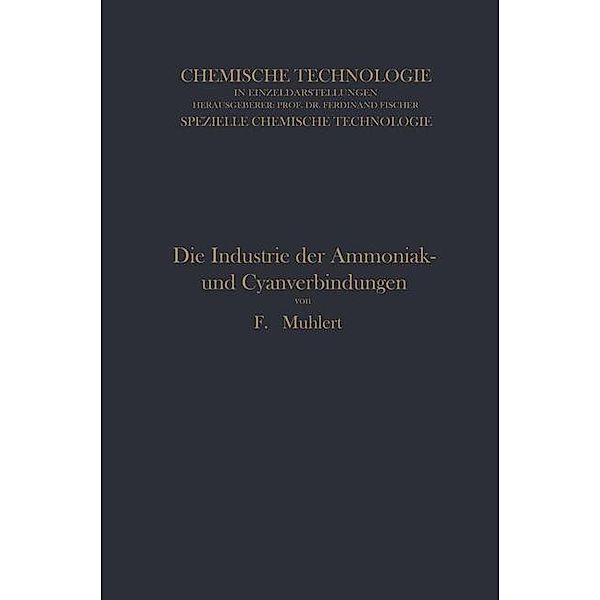 CHEMISCHE TECHNOLOGIE
IN EINZELDARSTELLUNGEN
HERAUSGEBERER: PROF. DR. FERDINAND FISCHER
SPEZIELLE CHEMISCHE TECHNOLOGIE

Die Industrie der Ammoniak- und Cyanverbindungen
von
F. Muhlert